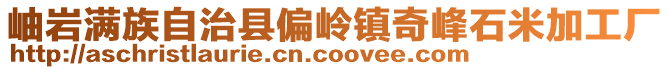 岫岩满族自治县偏岭镇奇峰石米加工厂
http://aschristlaurie.cn.coovee.com